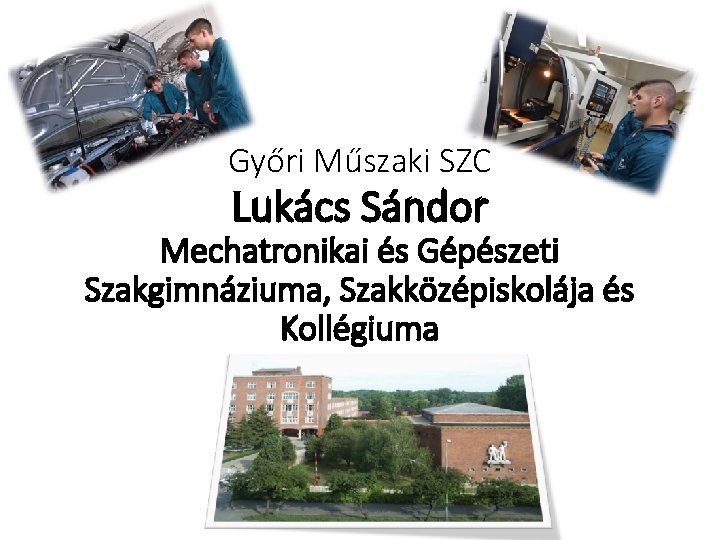 Győri Műszaki SZC

Lukács Sándor

Mechatronikai és Gépészeti Szakgimnáziuma, Szakközépiskolája és Kollégiuma